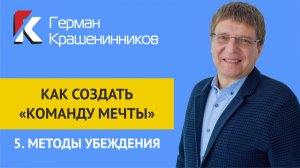 Герман
Крашенинников

КАК СОЗДАТЬ «КОМАНДУ МЕЧТЫ»

5. МЕТОДЫ УБЕЖДЕНИЯ